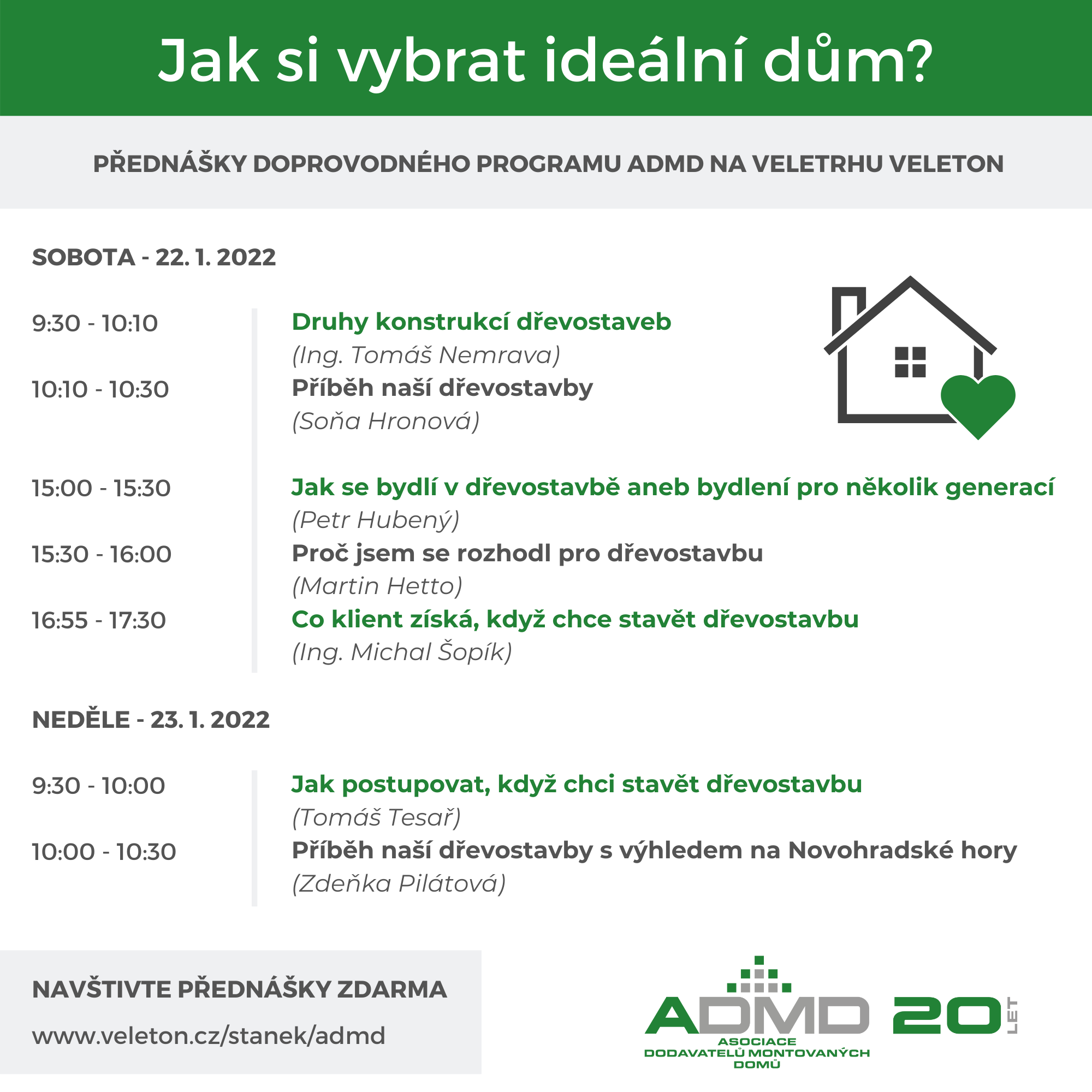 Jak si vybrat ideální dům?

PŘEDNÁŠKY DOPROVODNÉHO PROGRAMU ADMD NA VELETRHU VELETON

SOBOTA - 22. 1. 2022

9:30 - 10:10
Druhy konstrukcí dřevostaveb
(Ing. Tomáš Nemrava)

10:10 - 10:30
Příběh naší dřevostavby
(Soňa Hronová)

15:00 - 15:30
Jak se bydlí v dřevostavbě aneb bydlení pro několik generací
(Petr Hubený)

15:30 - 16:00
Proč jsem se rozhodl pro dřevostavbu
(Martin Hetto)

16:55 - 17:30
Co klient získá, když chce stavět dřevostavbu
(Ing. Michal Šopík)

NEDĚLE - 23. 1. 2022

9:30 - 10:00
Jak postupovat, když chci stavět dřevostavbu
(Tomáš Tesař)

10:00 - 10:30
Příběh naší dřevostavby s výhledem na Novohradské hory
(Zdeňka Pilátová)

NAVŠTIVTE PŘEDNÁŠKY ZDARMA

www.veleton.cz/stanek/admd

ADMD 20 LET
ASOCIACE DODAVATELŮ MONTOVANÝCH DOMŮ